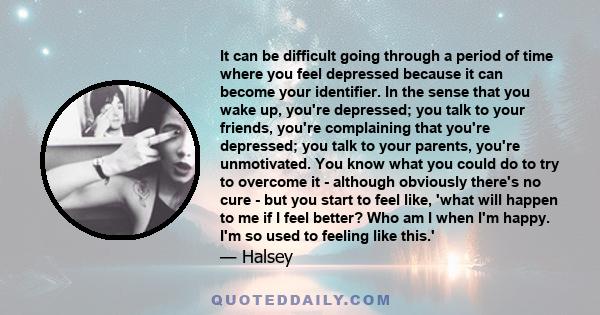 It can be difficult going through a period of time where you feel depressed because it can become your identifier. In the sense that you wake up, you're depressed; you talk to your friends, you're complaining that you're depressed; you talk to your parents, you're unmotivated. You know what you could do to try to overcome it - although obviously there's no cure - but you start to feel like, 'what will happen to me if I feel better? Who am I when I'm happy. I'm so used to feeling like this.'
— Halsey

QUOTEDDAILY.COM